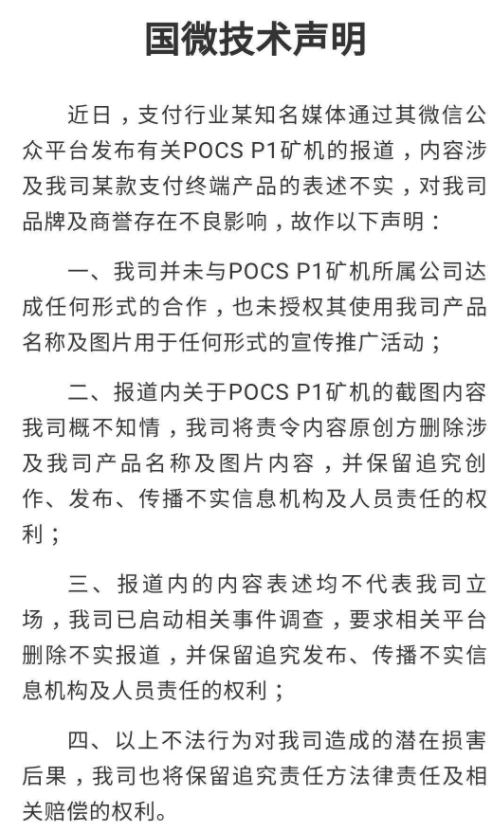 国微技术声明

近日，支付行业某知名媒体通过其微信公众平台发布有关POCS P1矿机的报道，内容涉及我司某款支付终端产品的表述不实，对我司品牌及商誉存在不良影响，故作以下声明：

一、我司并未与POCS P1矿机所属公司达成任何形式的合作，也未授权其使用我司产品名称及图片用于任何形式的宣传推广活动；

二、报道内关于POCS P1矿机的截图内容我司概不知情，我司将责令内容原创方删除涉及我司产品名称及图片内容，并保留追究创作、发布、传播不实信息机构及人员责任的权利；

三、报道内的内容表述均不代表我司立场，我司已启动相关事件调查，要求相关平台删除不实报道，并保留追究发布、传播不实信息机构及人员责任的权利；

四、以上不法行为对我司造成的潜在损害后果，我司也将保留追究责任方法律责任及相关赔偿的权利。